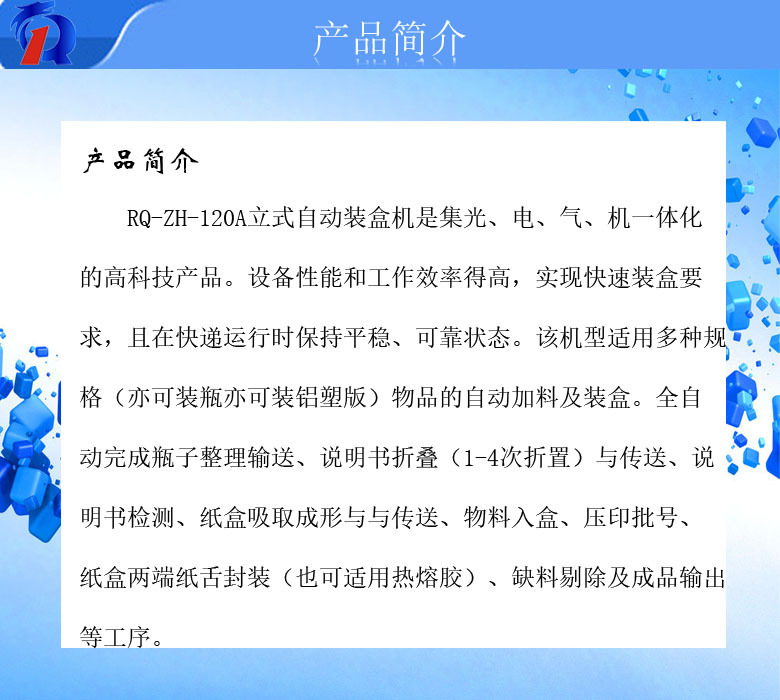 产品简介

产品简介

RQ-ZH-120A立式自动装盒机是集光、电、气、机一体化的高科技产品。设备性能和工作效率得高，实现快速装盒要求，且在快递运行时保持平稳、可靠状态。该机型适用多种规格（亦可装瓶亦可装铝塑版）物品的自动加料及装盒。全自动完成瓶子整理输送、说明书折叠（1-4次折置）与传送、说明书检测、纸盒吸取成形与与传送、物料入盒、压印批号、纸盒两端纸舌封装（也可适用热熔胶）、缺料剔除及成品输出等工序。